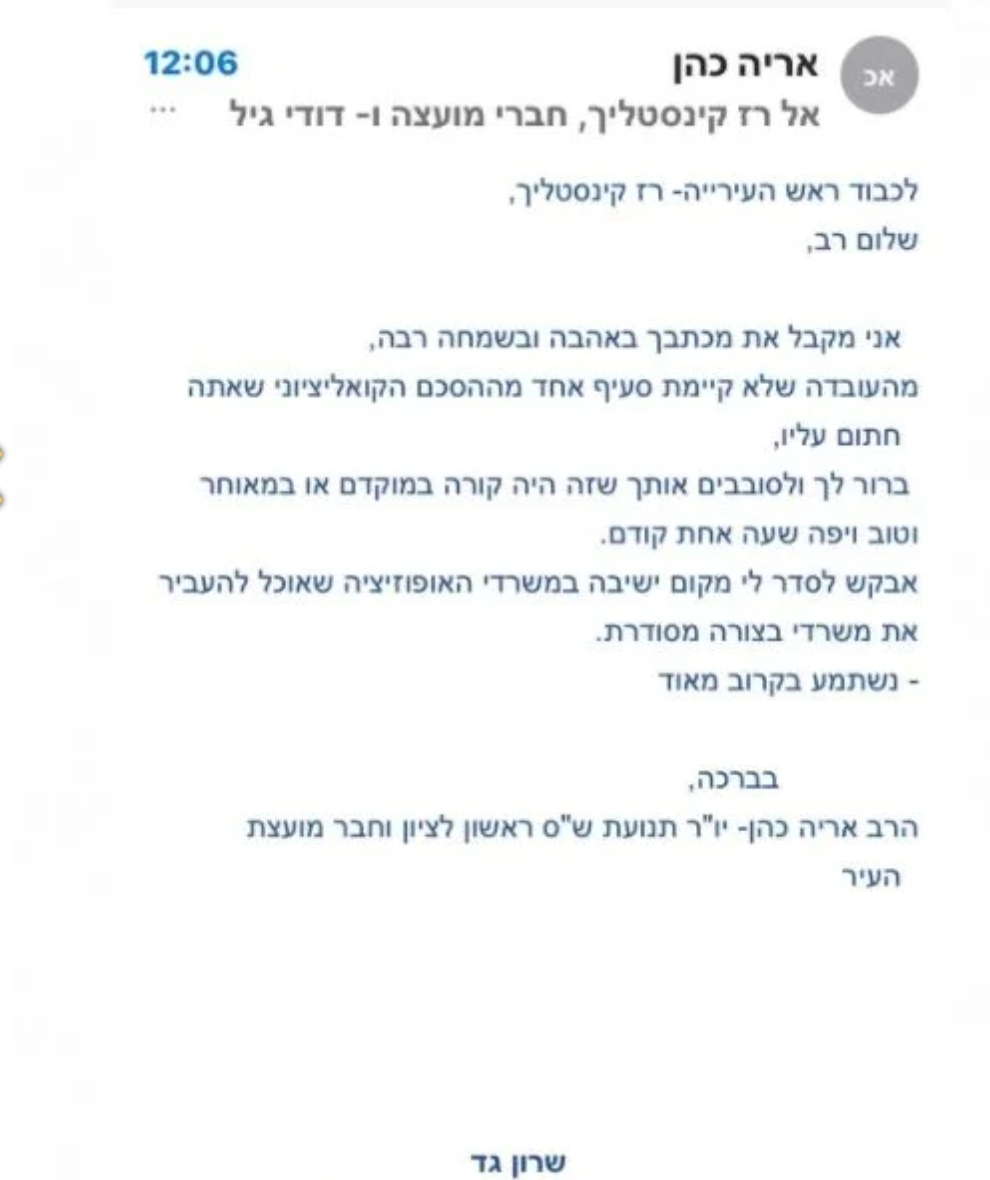 אכ
אריה כהן
12:06
אל רז קינסטליך, חברי מועצה ו- דודי גיל ...

לכבוד ראש העירייה- רז קינסטליך,
שלום רב,

אני מקבל את מכתבך באהבה ובשמחה רבה,
מהעובדה שלא קיימת סעיף אחד מההסכם הקואליציוני שאתה חתום עליו,
ברור לך ולסובבים אותך שזה היה קורה במוקדם או במאוחר וטוב ויפה שעה אחת קודם.
אבקש לסדר לי מקום ישיבה במשרדי האופוזיציה שאוכל להעביר את משרדי בצורה מסודרת.
- נשתמע בקרוב מאוד

בברכה,
הרב אריה כהן- יו"ר תנועת ש"ס ראשון לציון וחבר מועצת העיר

שרון גד